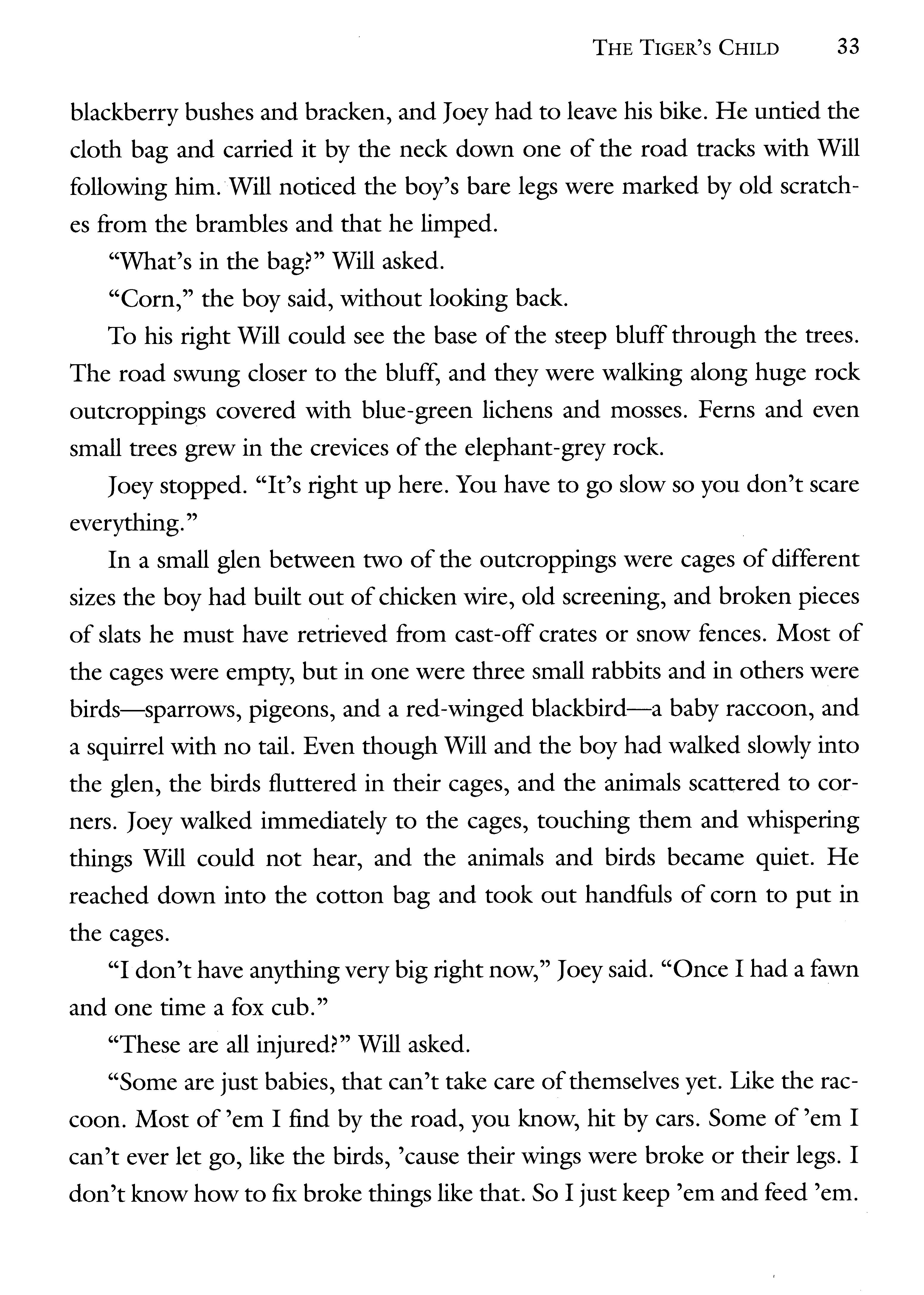 THE TIGER'S CHILD 33

blackberry bushes and bracken, and Joey had to leave his bike. He untied the cloth bag and carried it by the neck down one of the road tracks with Will following him. Will noticed the boy's bare legs were marked by old scratches from the brambles and that he limped.

"What's in the bag?" Will asked.

"Corn," the boy said, without looking back.

To his right Will could see the base of the steep bluff through the trees. The road swung closer to the bluff, and they were walking along huge rock outcroppings covered with blue-green lichens and mosses. Ferns and even small trees grew in the crevices of the elephant-grey rock.

Joey stopped. "It's right up here. You have to go slow so you don't scare everything."

In a small glen between two of the outcroppings were cages of different sizes the boy had built out of chicken wire, old screening, and broken pieces of slats he must have retrieved from cast-off crates or snow fences. Most of the cages were empty, but in one were three small rabbits and in others were birds—sparrows, pigeons, and a red-winged blackbird—a baby raccoon, and a squirrel with no tail. Even though Will and the boy had walked slowly into the glen, the birds fluttered in their cages, and the animals scattered to corners. Joey walked immediately to the cages, touching them and whispering things Will could not hear, and the animals and birds became quiet. He reached down into the cotton bag and took out handfuls of corn to put in the cages.

"I don't have anything very big right now," Joey said. "Once I had a fawn and one time a fox cub."

"These are all injured?" Will asked.

"Some are just babies, that can't take care of themselves yet. Like the raccoon. Most of 'em I find by the road, you know, hit by cars. Some of 'em I can't ever let go, like the birds, 'cause their wings were broke or their legs. I don't know how to fix broke things like that. So I just keep 'em and feed 'em.